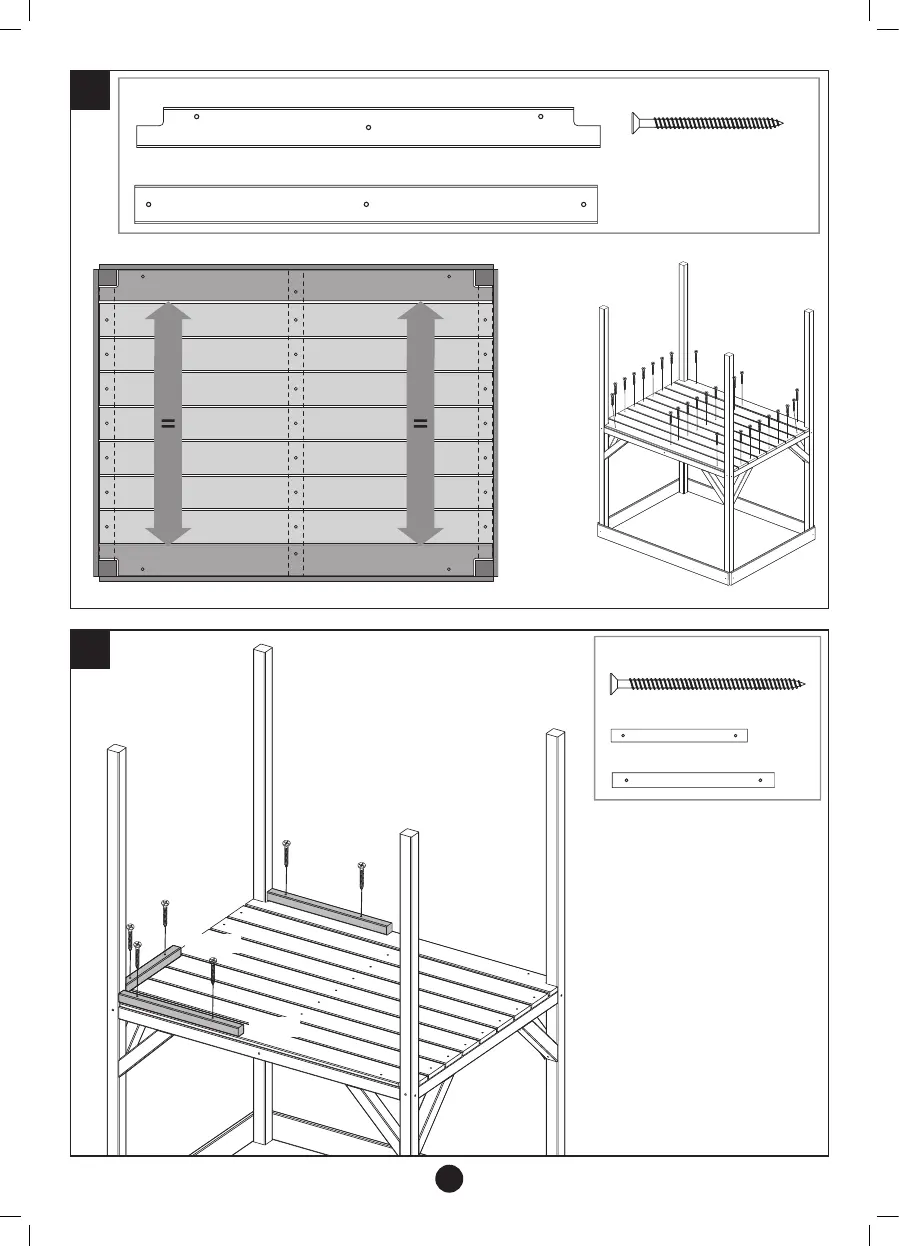 =

=